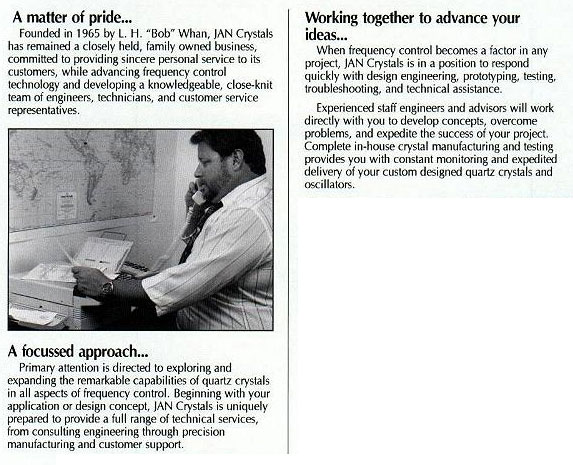 A matter of pride...

Founded in 1965 by L. H. "Bob" Whan, JAN Crystals has remained a closely held, family owned business, committed to providing sincere personal service to its customers, while advancing frequency control technology and developing a knowledgeable, close-knit team of engineers, technicians, and customer service representatives.

A focussed approach...

Primary attention is directed to exploring and expanding the remarkable capabilities of quartz crystals in all aspects of frequency control. Beginning with your application or design concept, JAN Crystals is uniquely prepared to provide a full range of technical services, from consulting engineering through precision manufacturing and customer support.

Working together to advance your ideas...

When frequency control becomes a factor in any project, JAN Crystals is in a position to respond quickly with design engineering, prototyping, testing, troubleshooting, and technical assistance.

Experienced staff engineers and advisors will work directly with you to develop concepts, overcome problems, and expedite the success of your project. Complete in-house crystal manufacturing and testing provides you with constant monitoring and expedited delivery of your custom designed quartz crystals and oscillators.